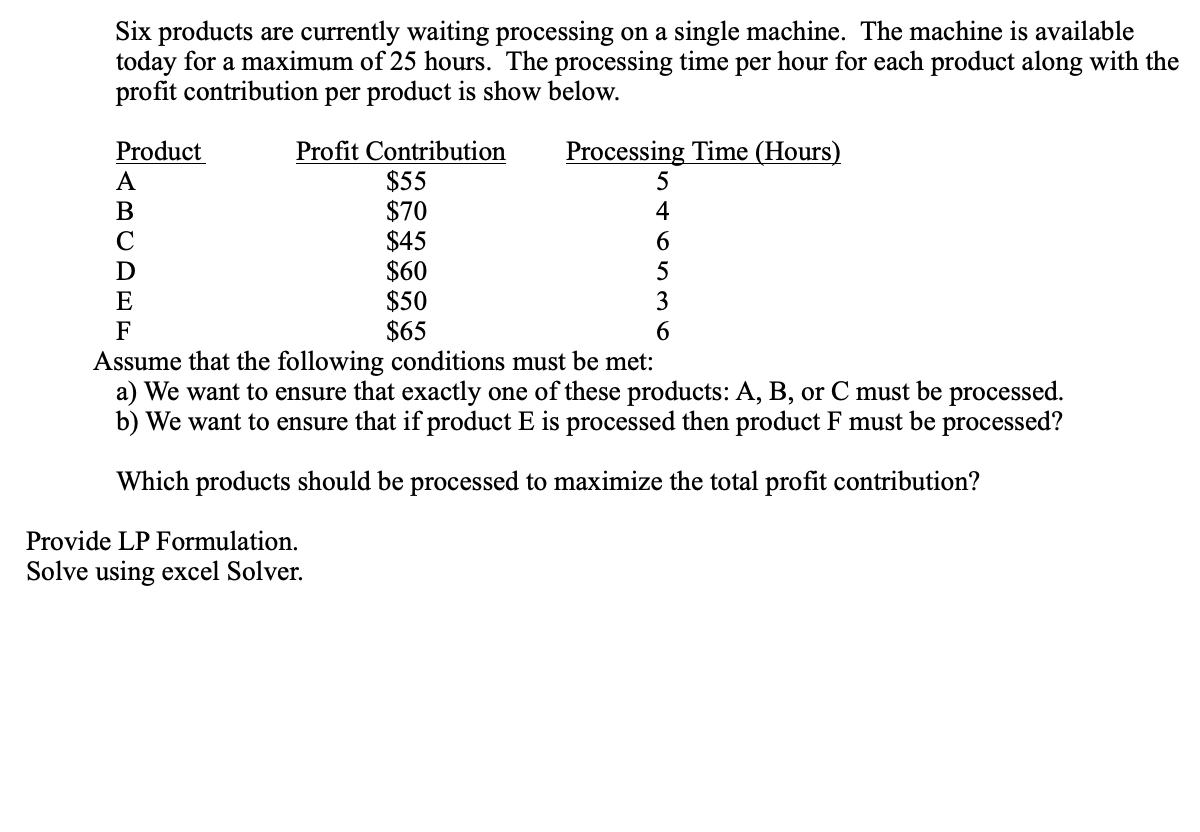 Six products are currently waiting processing on a single machine. The machine is available today for a maximum of 25 hours. The processing time per hour for each product along with the profit contribution per product is show below.

| Product | Profit Contribution | Processing Time (Hours) |
|---|---|---|
| A | \$55 | 5 |
| B | \$70 | 4 |
| C | \$45 | 6 |
| D | \$60 | 5 |
| E | \$50 | 3 |
| F | \$65 | 6 |

Assume that the following conditions must be met:
a) We want to ensure that exactly one of these products: A, B, or C must be processed.
b) We want to ensure that if product E is processed then product F must be processed?

Which products should be processed to maximize the total profit contribution?

Provide LP Formulation.
Solve using excel Solver.